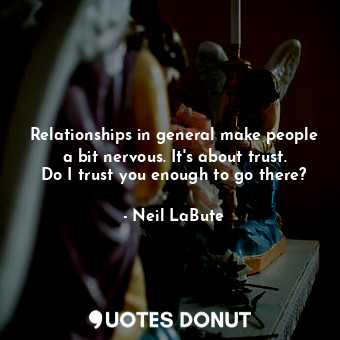 Relationships in general make people a bit nervous. It's about trust. Do I trust you enough to go there?

- Neil LaBute

QUOTES DONUT